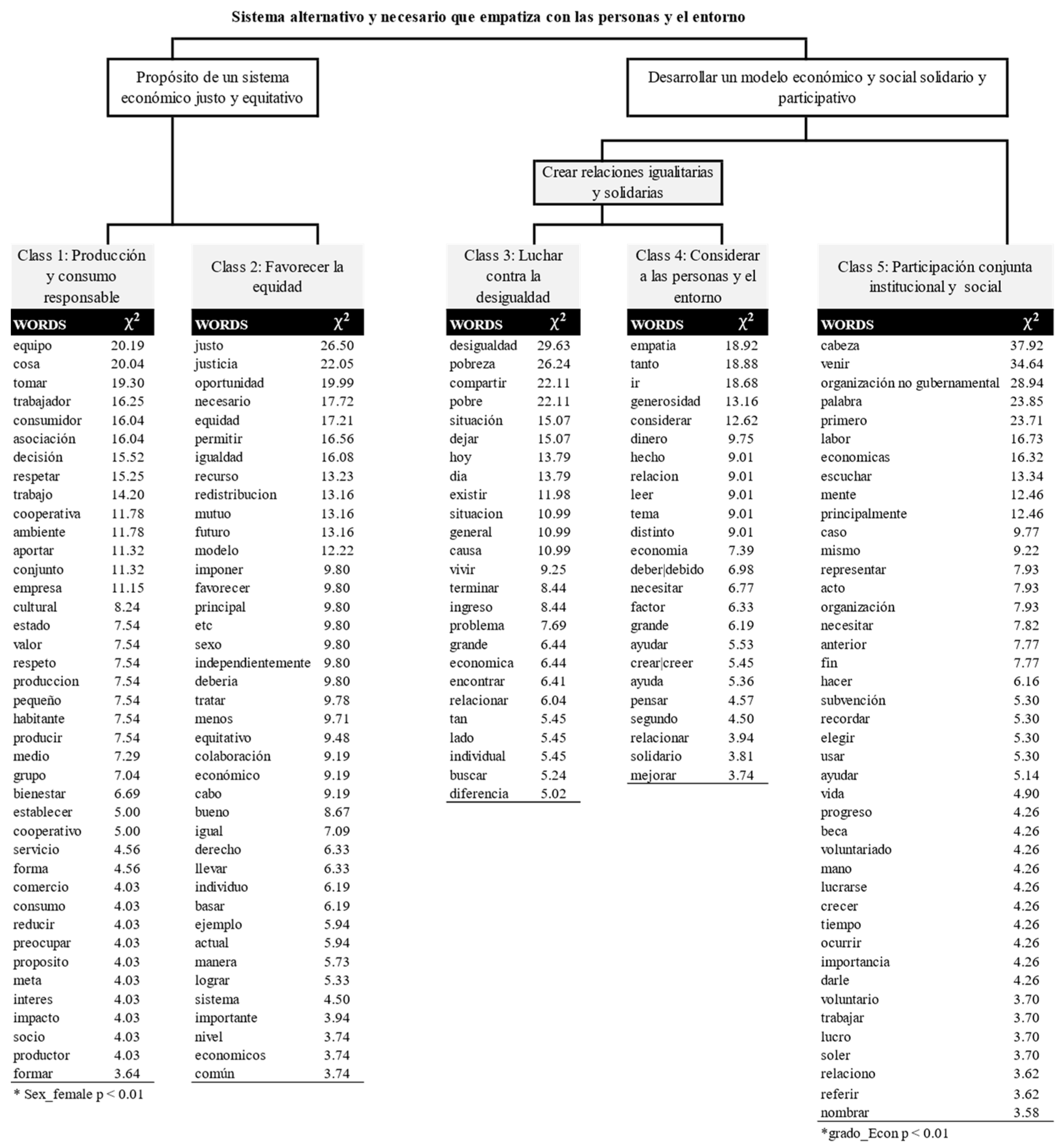 Sistema alternativo y necesario que empatiza con las personas y el entorno

Propósito de un sistema económico justo y equitativo

Desarrollar un modelo económico y social solidario y participativo

Crear relaciones igualitarias y solidarias

Class 1: Producción y consumo responsable

| WORDS | $\chi^2$ |
|---|---|
| equipo | 20.19 |
| cosa | 20.04 |
| tomar | 19.30 |
| trabajador | 16.25 |
| consumidor | 16.04 |
| asociación | 16.04 |
| decisión | 15.52 |
| respetar | 15.25 |
| trabajo | 14.20 |
| cooperativa | 11.78 |
| ambiente | 11.78 |
| aportar | 11.32 |
| conjunto | 11.32 |
| empresa | 11.15 |
| cultural | 8.24 |
| estado | 7.54 |
| valor | 7.54 |
| respeto | 7.54 |
| produccion | 7.54 |
| pequeño | 7.54 |
| habitante | 7.54 |
| producir | 7.54 |
| medio | 7.29 |
| grupo | 7.04 |
| bienestar | 6.69 |
| establecer | 5.00 |
| cooperativo | 5.00 |
| servicio | 4.56 |
| forma | 4.56 |
| comercio | 4.03 |
| consumo | 4.03 |
| reducir | 4.03 |
| preocupar | 4.03 |
| proposito | 4.03 |
| meta | 4.03 |
| interes | 4.03 |
| impacto | 4.03 |
| socio | 4.03 |
| productor | 4.03 |
| formar | 3.64 |

* Sex_female p < 0.01

Class 2: Favorecer la equidad

| WORDS | $\chi^2$ |
|---|---|
| justo | 26.50 |
| justicia | 22.05 |
| oportunidad | 19.99 |
| necesario | 17.72 |
| equidad | 17.21 |
| permitir | 16.56 |
| igualdad | 16.08 |
| recurso | 13.23 |
| redistribucion | 13.16 |
| mutuo | 13.16 |
| futuro | 13.16 |
| modelo | 12.22 |
| imponer | 9.80 |
| favorecer | 9.80 |
| principal | 9.80 |
| etc | 9.80 |
| sexo | 9.80 |
| independientemente | 9.80 |
| deberia | 9.80 |
| tratar | 9.78 |
| menos | 9.71 |
| equitativo | 9.48 |
| colaboración | 9.19 |
| económico | 9.19 |
| cabo | 9.19 |
| bueno | 8.67 |
| igual | 7.09 |
| derecho | 6.33 |
| llevar | 6.33 |
| individuo | 6.19 |
| basar | 6.19 |
| ejemplo | 5.94 |
| actual | 5.94 |
| manera | 5.73 |
| lograr | 5.33 |
| sistema | 4.50 |
| importante | 3.94 |
| nivel | 3.74 |
| economicos | 3.74 |
| común | 3.74 |

Class 3: Luchar contra la desigualdad

| WORDS | $\chi^2$ |
|---|---|
| desigualdad | 29.63 |
| pobreza | 26.24 |
| compartir | 22.11 |
| pobre | 22.11 |
| situación | 15.07 |
| dejar | 15.07 |
| hoy | 13.79 |
| dia | 13.79 |
| existir | 11.98 |
| situacion | 10.99 |
| general | 10.99 |
| causa | 10.99 |
| vivir | 9.25 |
| terminar | 8.44 |
| ingreso | 8.44 |
| problema | 7.69 |
| grande | 6.44 |
| economica | 6.44 |
| encontrar | 6.41 |
| relacionar | 6.04 |
| tan | 5.45 |
| lado | 5.45 |
| individual | 5.45 |
| buscar | 5.24 |
| diferencia | 5.02 |

Class 4: Considerar a las personas y el entorno

| WORDS | $\chi^2$ |
|---|---|
| empatia | 18.92 |
| tanto | 18.88 |
| ir | 18.68 |
| generosidad | 13.16 |
| considerar | 12.62 |
| dinero | 9.75 |
| hecho | 9.01 |
| relacion | 9.01 |
| leer | 9.01 |
| tema | 9.01 |
| distinto | 9.01 |
| economia | 7.39 |
| deber\|debido | 6.98 |
| necesitar | 6.77 |
| factor | 6.33 |
| grande | 6.19 |
| ayudar | 5.53 |
| crear\|creer | 5.45 |
| ayuda | 5.36 |
| pensar | 4.57 |
| segundo | 4.50 |
| relacionar | 3.94 |
| solidario | 3.81 |
| mejorar | 3.74 |

Class 5: Participación conjunta institucional y social

| WORDS | $\chi^2$ |
|---|---|
| cabeza | 37.92 |
| venir | 34.64 |
| organización no gubernamental | 28.94 |
| palabra | 23.85 |
| primero | 23.71 |
| labor | 16.73 |
| economicas | 16.32 |
| escuchar | 13.34 |
| mente | 12.46 |
| principalmente | 12.46 |
| caso | 9.77 |
| mismo | 9.22 |
| representar | 7.93 |
| acto | 7.93 |
| organización | 7.93 |
| necesitar | 7.82 |
| anterior | 7.77 |
| fin | 7.77 |
| hacer | 6.16 |
| subvención | 5.30 |
| recordar | 5.30 |
| elegir | 5.30 |
| usar | 5.30 |
| ayudar | 5.14 |
| vida | 4.90 |
| progreso | 4.26 |
| beca | 4.26 |
| voluntariado | 4.26 |
| mano | 4.26 |
| lucrarse | 4.26 |
| crecer | 4.26 |
| tiempo | 4.26 |
| ocurrir | 4.26 |
| importancia | 4.26 |
| darle | 4.26 |
| voluntario | 3.70 |
| trabajar | 3.70 |
| lucro | 3.70 |
| soler | 3.70 |
| relaciono | 3.62 |
| referir | 3.62 |
| nombrar | 3.58 |

*grado_Econ p < 0.01